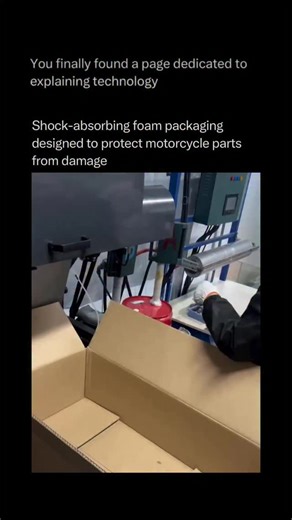 You finally found a page dedicated to explaining technology

Shock-absorbing foam packaging designed to protect motorcycle parts from damage